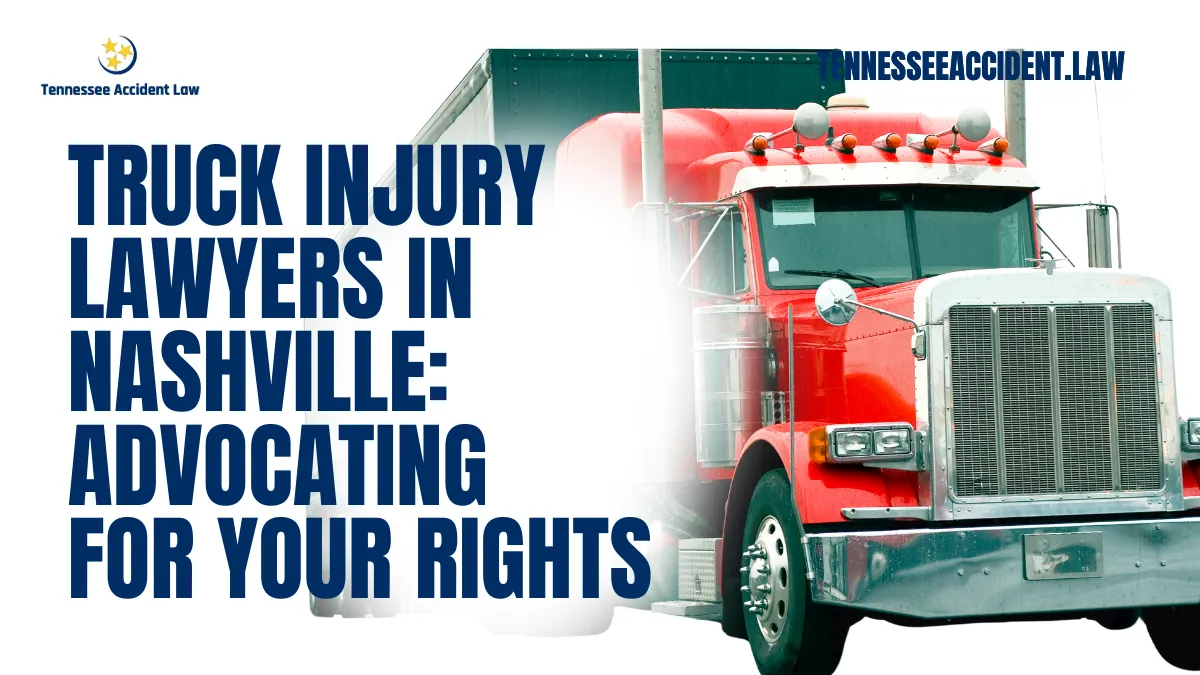 Tennessee Accident Law

TENNESSEEACCIDENT.LAW

TRUCK INJURY LAWYERS IN NASHVILLE: ADVOCATING FOR YOUR RIGHTS